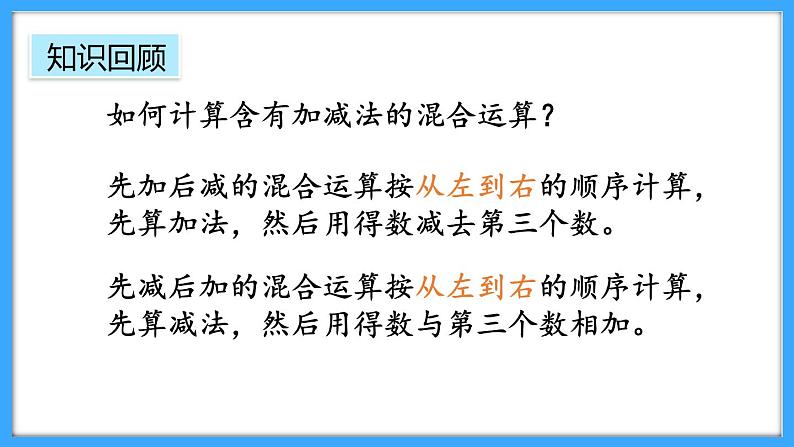 知识回顾

如何计算含有加减法的混合运算？

先加后减的混合运算按从左到右的顺序计算，先算加法，然后用得数减去第三个数。

先减后加的混合运算按从左到右的顺序计算，先算减法，然后用得数与第三个数相加。